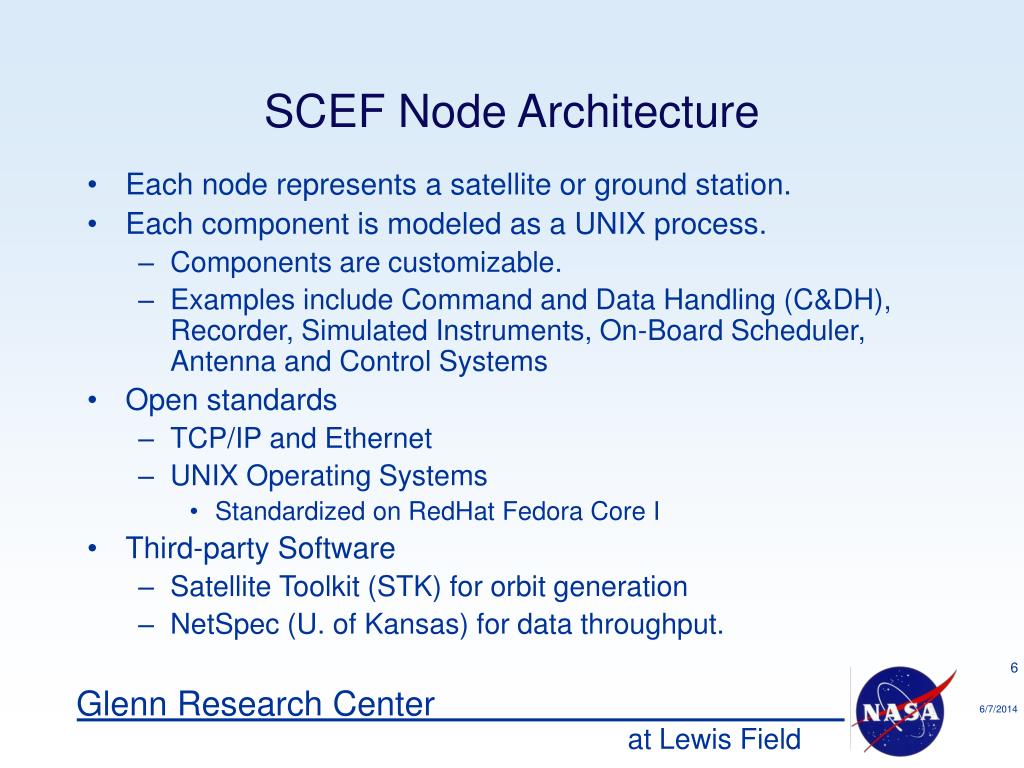 SCEF Node Architecture

• Each node represents a satellite or ground station.
• Each component is modeled as a UNIX process.
– Components are customizable.
– Examples include Command and Data Handling (C&DH), Recorder, Simulated Instruments, On-Board Scheduler, Antenna and Control Systems
• Open standards
– TCP/IP and Ethernet
– UNIX Operating Systems
• Standardized on RedHat Fedora Core I
• Third-party Software
– Satellite Toolkit (STK) for orbit generation
– NetSpec (U. of Kansas) for data throughput.

6

Glenn Research Center
at Lewis Field

NASA

6/7/2014